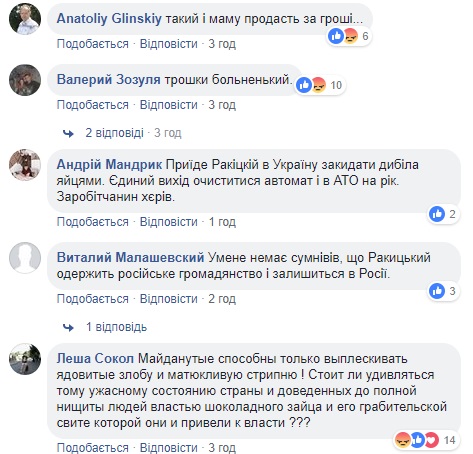 Anatoliy Glinskiy такий і маму продасть за гроші...
6
Подобається · Відповісти · 3 год

Валерий Зозуля трошки больненький.
10
Подобається · Відповісти · 3 год

2 відповіді · 3 год

Андрій Мандрик Приїде Ракіцкій в Україну закидати дибіла яйцями. Єдиний вихід очиститися автомат і в АТО на рік. Заробітчанин хєрів.
2
Подобається · Відповісти · 1 год

Виталий Малашевский Умене немає сумнівів, що Ракицький одержить російське громадянство і залишиться в Росії.
3
Подобається · Відповісти · 2 год

1 відповідь

Леша Сокол Майданутые способны только выплескивать ядовитые злобу и матюкливую стрипню ! Стоит ли удивляться тому ужасному состоянию страны и доведенных до полной нищиты людей властью шоколадного зайца и его грабительской свите которой они и привели к власти ???
14
Подобається · Відповісти · 3 год